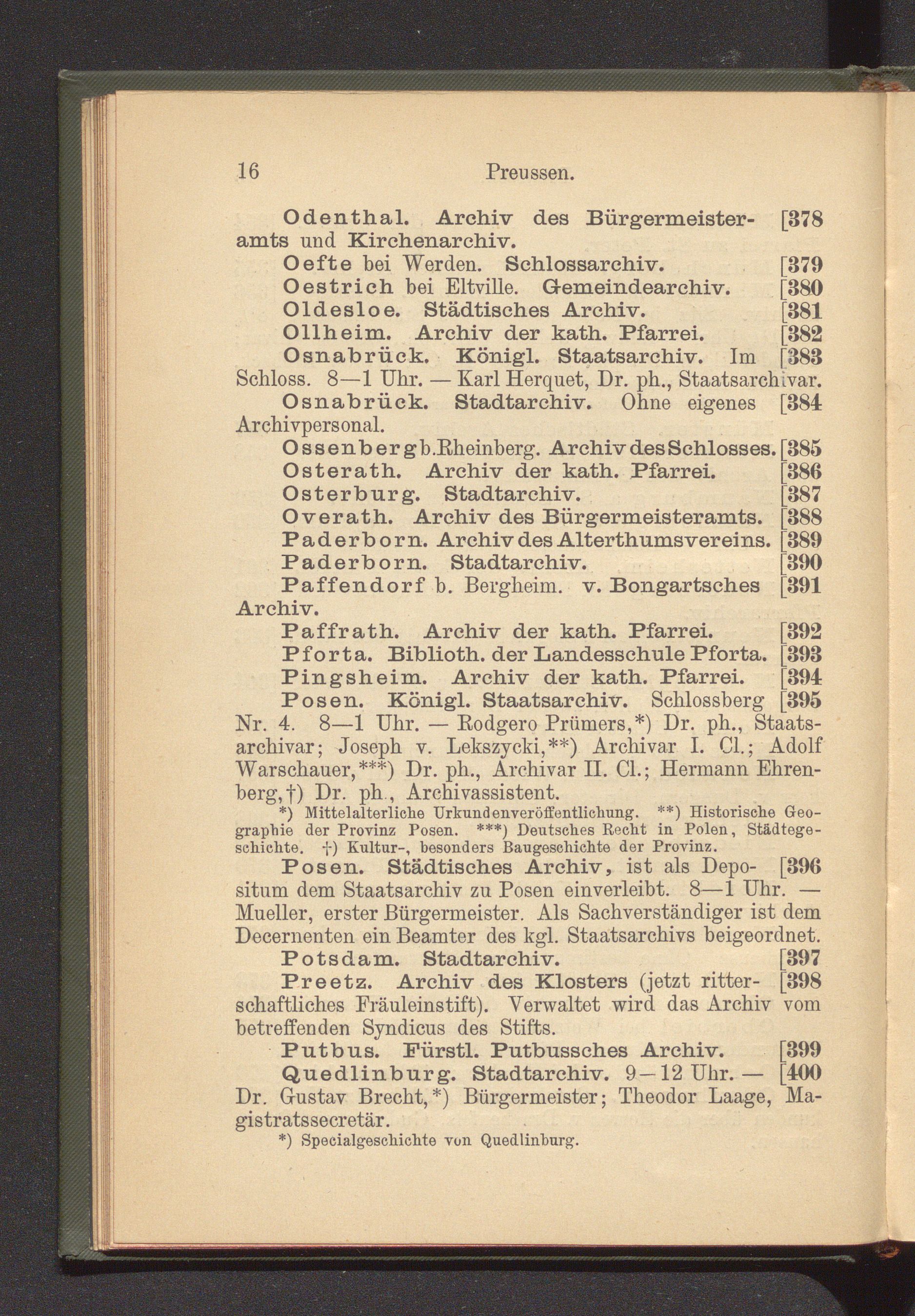 16 Preussen.

Odenthal. Archiv des Bürgermeisteramts und Kirchenarchiv. [378

Oefte bei Werden. Schlossarchiv. [379

Oestrich bei Eltville. Gemeindearchiv. [380

Oldesloe. Städtisches Archiv. [381

Ollheim. Archiv der kath. Pfarrei. [382

Osnabrück. Königl. Staatsarchiv. Im Schloss. 8—1 Uhr. — Karl Herquet, Dr. ph., Staatsarchivar. [383

Osnabrück. Stadtarchiv. Ohne eigenes Archivpersonal. [384

Ossenberg b. Rheinberg. Archiv des Schlosses. [385

Osterath. Archiv der kath. Pfarrei. [386

Osterburg. Stadtarchiv. [387

Overath. Archiv des Bürgermeisteramts. [388

Paderborn. Archiv des Alterthumsvereins. [389

Paderborn. Stadtarchiv. [390

Paffendorf b. Bergheim. v. Bongartsches Archiv. [391

Paffrath. Archiv der kath. Pfarrei. [392

Pforta. Biblioth. der Landesschule Pforta. [393

Pingsheim. Archiv der kath. Pfarrei. [394

Posen. Königl. Staatsarchiv. Schlossberg Nr. 4. 8—1 Uhr. — Rodgero Prümers,*) Dr. ph., Staatsarchivar; Joseph v. Lekszycki,**) Archivar I. Cl.; Adolf Warschauer,***) Dr. ph., Archivar II. Cl.; Hermann Ehrenberg,†) Dr. ph., Archivassistent. [395

*) Mittelalterliche Urkundenveröffentlichung. **) Historische Geographie der Provinz Posen. ***) Deutsches Recht in Polen, Städtegeschichte. †) Kultur-, besonders Baugeschichte der Provinz.

Posen. Städtisches Archiv, ist als Depositum dem Staatsarchiv zu Posen einverleibt. 8—1 Uhr. — Mueller, erster Bürgermeister. Als Sachverständiger ist dem Decernenten ein Beamter des kgl. Staatsarchivs beigeordnet. [396

Potsdam. Stadtarchiv. [397

Preetz. Archiv des Klosters (jetzt ritterschaftliches Fräuleinstift). Verwaltet wird das Archiv vom betreffenden Syndicus des Stifts. [398

Putbus. Fürstl. Putbussches Archiv. [399

Quedlinburg. Stadtarchiv. 9—12 Uhr. — Dr. Gustav Brecht,*) Bürgermeister; Theodor Laage, Magistratssecretär. [400

*) Specialgeschichte von Quedlinburg.